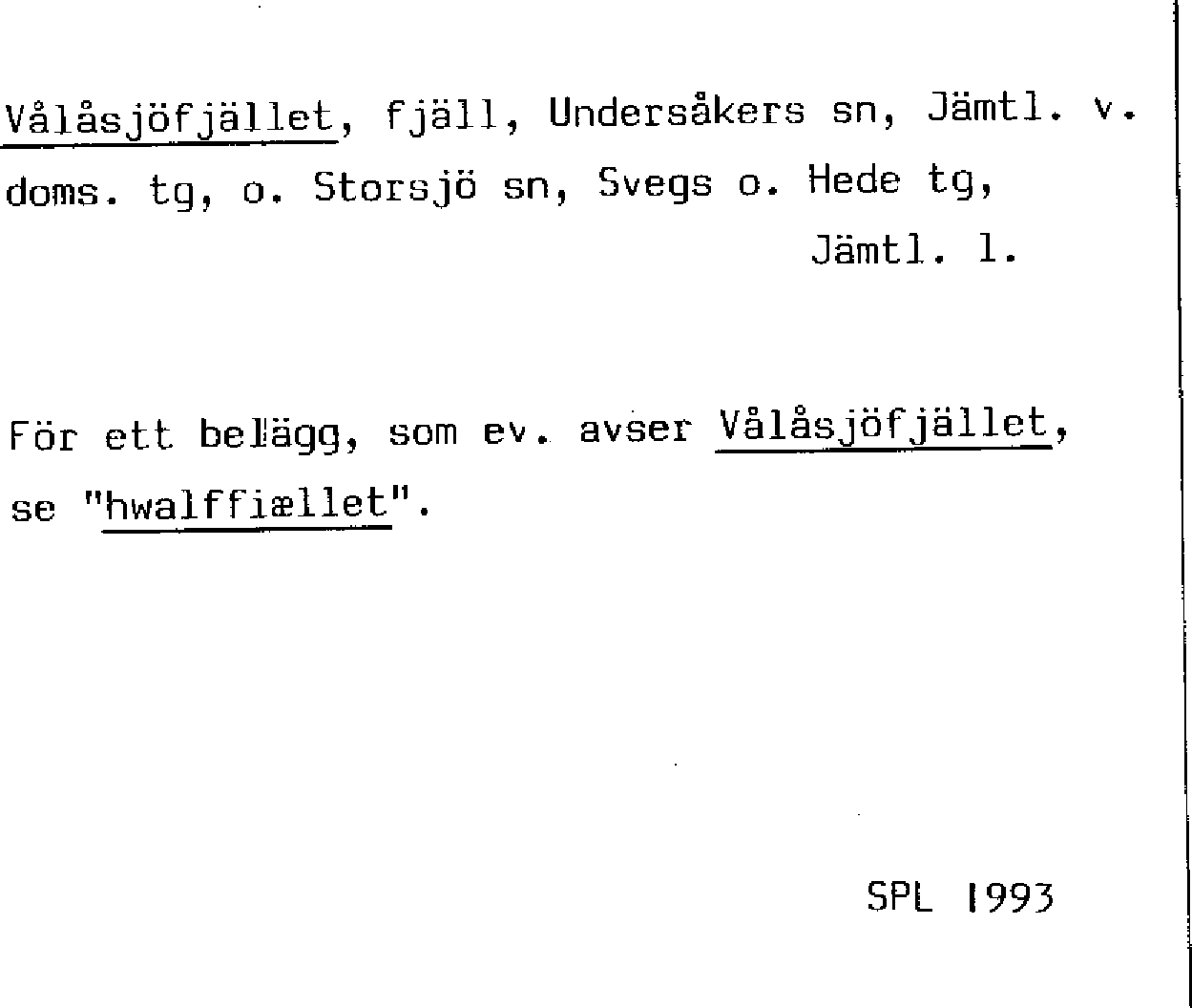 Vålåsjöfjället, fjäll, Undersåkers sn, Jämtl. v. doms. tg, o. Storsjö sn, Svegs o. Hede tg, Jämtl. l.

För ett belägg, som ev. avser Vålåsjöfjället, se "hwalffiællet".

SPL 1993